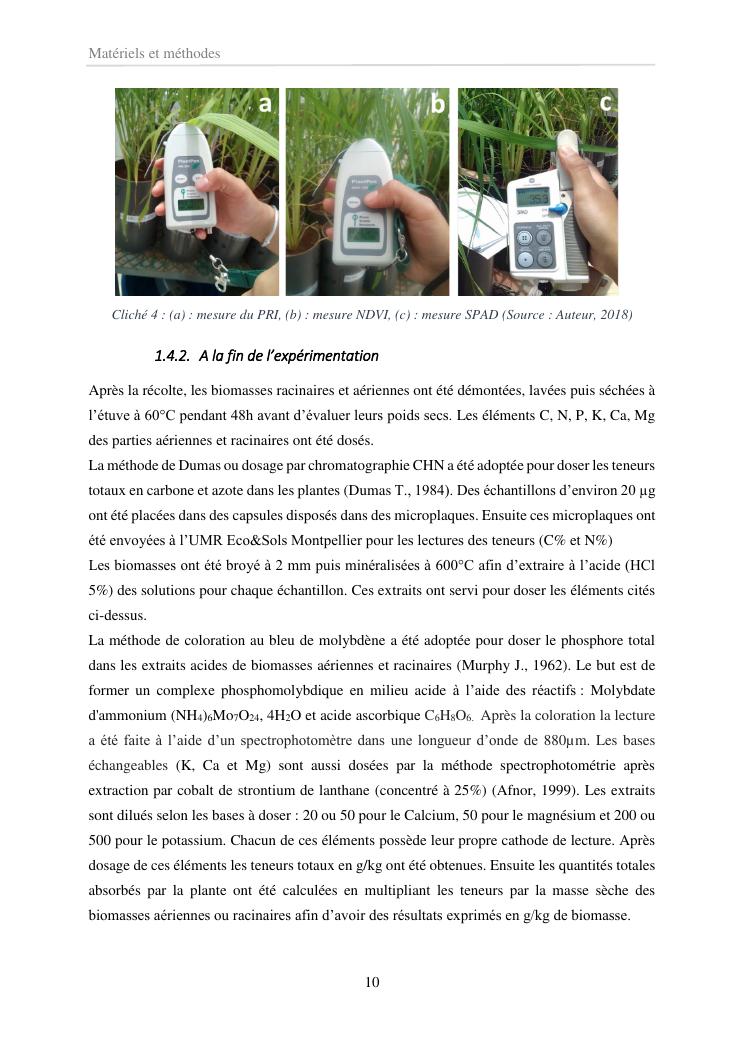 Matériels et méthodes

a

b

c

Cliché 4 : (a) : mesure du PRI, (b) : mesure NDVI, (c) : mesure SPAD (Source : Auteur, 2018)

1.4.2. A la fin de l'expérimentation

Après la récolte, les biomasses racinaires et aériennes ont été démontées, lavées puis séchées à l'étuve à 60°C pendant 48h avant d'évaluer leurs poids secs. Les éléments C, N, P, K, Ca, Mg des parties aériennes et racinaires ont été dosés.

La méthode de Dumas ou dosage par chromatographie CHN a été adoptée pour doser les teneurs totaux en carbone et azote dans les plantes (Dumas T., 1984). Des échantillons d'environ 20 µg ont été placées dans des capsules disposés dans des microplaques. Ensuite ces microplaques ont été envoyées à l'UMR Eco&Sols Montpellier pour les lectures des teneurs (C% et N%)

Les biomasses ont été broyé à 2 mm puis minéralisées à 600°C afin d'extraire à l'acide (HCl 5%) des solutions pour chaque échantillon. Ces extraits ont servi pour doser les éléments cités ci-dessus.

La méthode de coloration au bleu de molybdène a été adoptée pour doser le phosphore total dans les extraits acides de biomasses aériennes et racinaires (Murphy J., 1962). Le but est de former un complexe phosphomolybdique en milieu acide à l'aide des réactifs : Molybdate d'ammonium $(NH_4)_6Mo_7O_{24}$, $4H_2O$ et acide ascorbique $C_6H_8O_6$. Après la coloration la lecture a été faite à l'aide d'un spectrophotomètre dans une longueur d'onde de 880µm. Les bases échangeables (K, Ca et Mg) sont aussi dosées par la méthode spectrophotométrie après extraction par cobalt de strontium de lanthane (concentré à 25%) (Afnor, 1999). Les extraits sont dilués selon les bases à doser : 20 ou 50 pour le Calcium, 50 pour le magnésium et 200 ou 500 pour le potassium. Chacun de ces éléments possède leur propre cathode de lecture. Après dosage de ces éléments les teneurs totaux en g/kg ont été obtenues. Ensuite les quantités totales absorbés par la plante ont été calculées en multipliant les teneurs par la masse sèche des biomasses aériennes ou racinaires afin d'avoir des résultats exprimés en g/kg de biomasse.

10